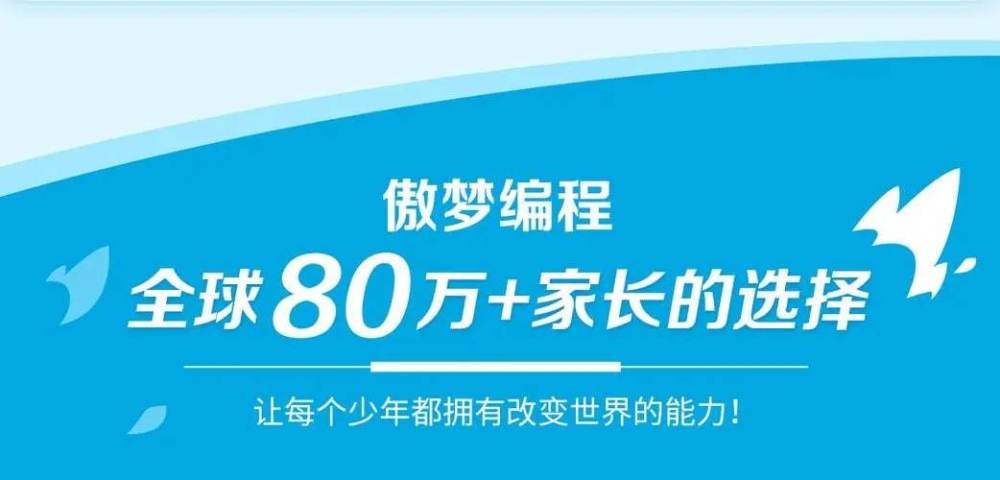 傲梦编程

全球80万+家长的选择

让每个少年都拥有改变世界的能力！